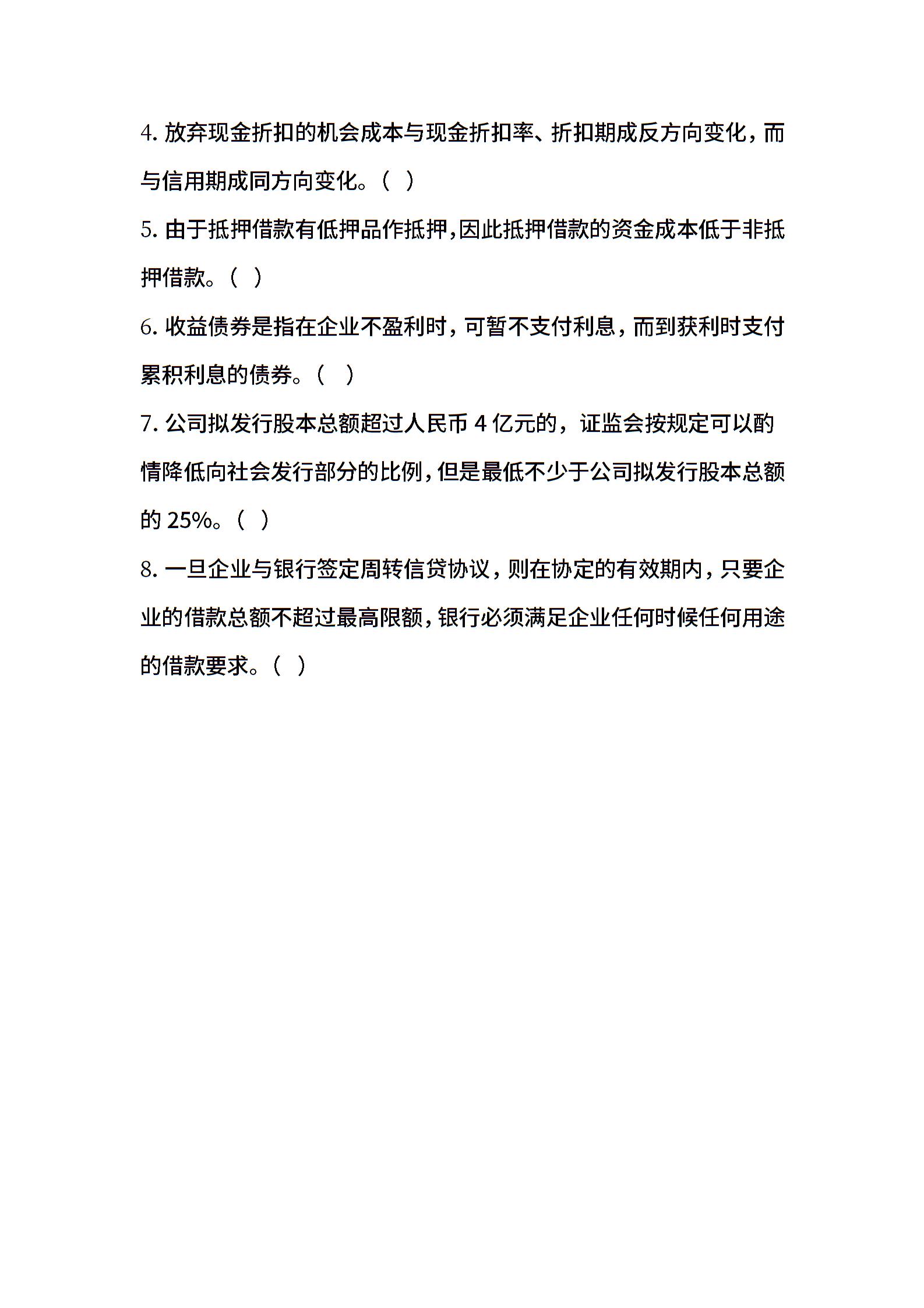 4. 放弃现金折扣的机会成本与现金折扣率、折扣期成反方向变化，而与信用期成同方向变化。（ ）

5. 由于抵押借款有低押品作抵押，因此抵押借款的资金成本低于非抵押借款。（ ）

6. 收益债券是指在企业不盈利时，可暂不支付利息，而到获利时支付累积利息的债券。（ ）

7. 公司拟发行股本总额超过人民币 4 亿元的，证监会按规定可以酌情降低向社会发行部分的比例，但是最低不少于公司拟发行股本总额的 25%。（ ）

8. 一旦企业与银行签定周转信贷协议，则在协定的有效期内，只要企业的借款总额不超过最高限额，银行必须满足企业任何时候任何用途的借款要求。（ ）